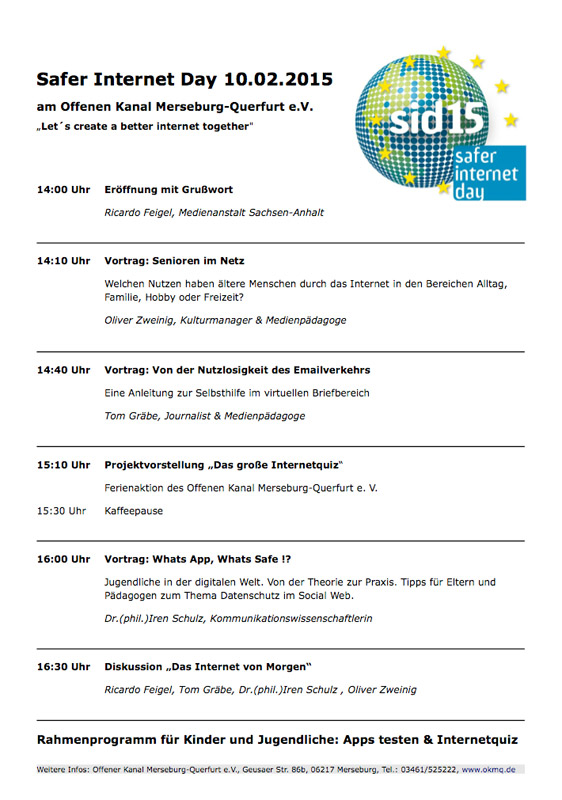 Safer Internet Day 10.02.2015

am Offenen Kanal Merseburg-Querfurt e.V.

„Let´s create a better internet together"

sid15 safer internet day

14:00 Uhr Eröffnung mit Grußwort

Ricardo Feigel, Medienanstalt Sachsen-Anhalt

14:10 Uhr Vortrag: Senioren im Netz

Welchen Nutzen haben ältere Menschen durch das Internet in den Bereichen Alltag, Familie, Hobby oder Freizeit?

Oliver Zweinig, Kulturmanager & Medienpädagoge

14:40 Uhr Vortrag: Von der Nutzlosigkeit des Emailverkehrs

Eine Anleitung zur Selbsthilfe im virtuellen Briefbereich

Tom Gräbe, Journalist & Medienpädagoge

15:10 Uhr Projektvorstellung „Das große Internetquiz"

Ferienaktion des Offenen Kanal Merseburg-Querfurt e. V.

15:30 Uhr Kaffeepause

16:00 Uhr Vortrag: Whats App, Whats Safe !?

Jugendliche in der digitalen Welt. Von der Theorie zur Praxis. Tipps für Eltern und Pädagogen zum Thema Datenschutz im Social Web.

Dr.(phil.)Iren Schulz, Kommunikationswissenschaftlerin

16:30 Uhr Diskussion „Das Internet von Morgen"

Ricardo Feigel, Tom Gräbe, Dr.(phil.)Iren Schulz , Oliver Zweinig

Rahmenprogramm für Kinder und Jugendliche: Apps testen & Internetquiz

Weitere Infos: Offener Kanal Merseburg-Querfurt e.V., Geusaer Str. 86b, 06217 Merseburg, Tel.: 03461/525222, www.okmq.de